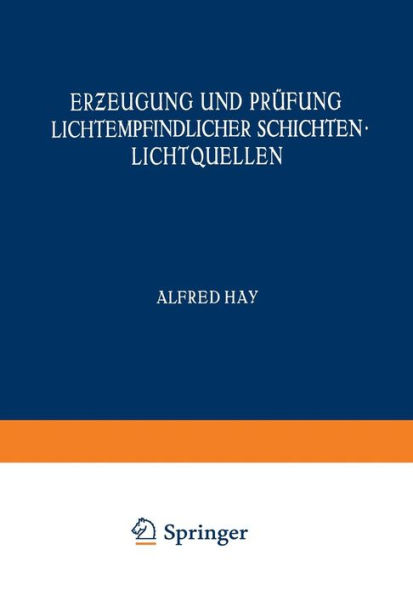 ERZEUGUNG UND PRÜFUNG LICHTEMPFINDLICHER SCHICHTEN · LICHTQUELLEN

ALFRED HAY

Springer